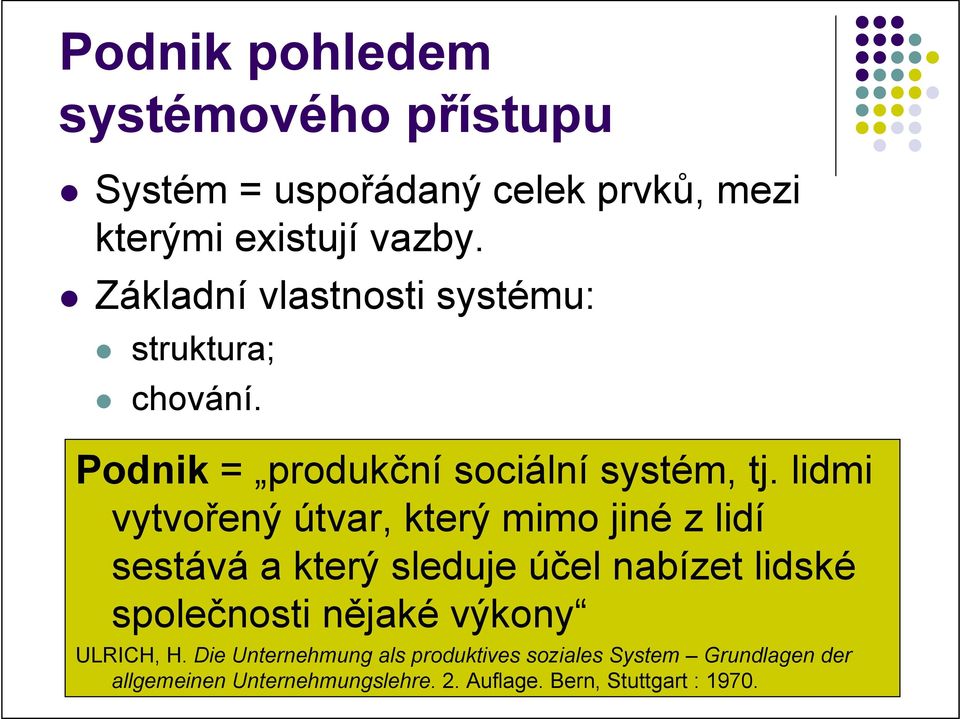 Podnik pohledem systémového přístupu

Systém = uspořádaný celek prvků, mezi kterými existují vazby.

Základní vlastnosti systému:

struktura;

chování.

Podnik = „produkční sociální systém, tj. lidmi vytvořený útvar, který mimo jiné z lidí sestává a který sleduje účel nabízet lidské společnosti nějaké výkony“

ULRICH, H. Die Unternehmung als produktives soziales System – Grundlagen der allgemeinen Unternehmungslehre. 2. Auflage. Bern, Stuttgart : 1970.